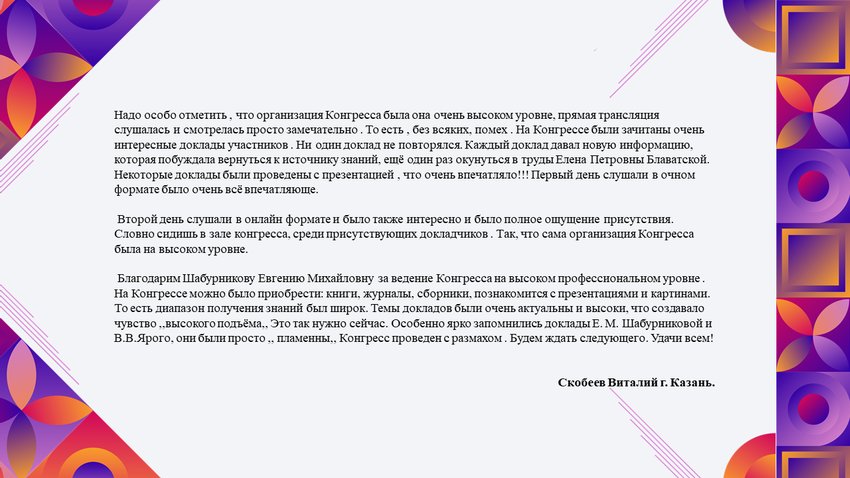 Надо особо отметить , что организация Конгресса была она очень высоком уровне, прямая трансляция слушалась и смотрелась просто замечательно . То есть , без всяких, помех . На Конгрессе были зачитаны очень интересные доклады участников . Ни один доклад не повторялся. Каждый доклад давал новую информацию, которая побуждала вернуться к источнику знаний, ещё один раз окунуться в труды Елена Петровны Блаватской. Некоторые доклады были проведены с презентацией , что очень впечатляло!!! Первый день слушали в очном формате было очень всё впечатляюще.

Второй день слушали в онлайн формате и было также интересно и было полное ощущение присутствия. Словно сидишь в зале конгресса, среди присутствующих докладчиков . Так, что сама организация Конгресса была на высоком уровне.

Благодарим Шабурникову Евгению Михайловну за ведение Конгресса на высоком профессиональном уровне . На Конгрессе можно было приобрести: книги, журналы, сборники, познакомится с презентациями и картинами. То есть диапазон получения знаний был широк. Темы докладов были очень актуальны и высоки, что создавало чувство ,,высокого подъёма,, Это так нужно сейчас. Особенно ярко запомнились доклады Е. М. Шабурниковой и В.В.Ярого, они были просто ,, пламенны,, Конгресс проведен с размахом . Будем ждать следующего. Удачи всем!

Скобеев Виталий г. Казань.